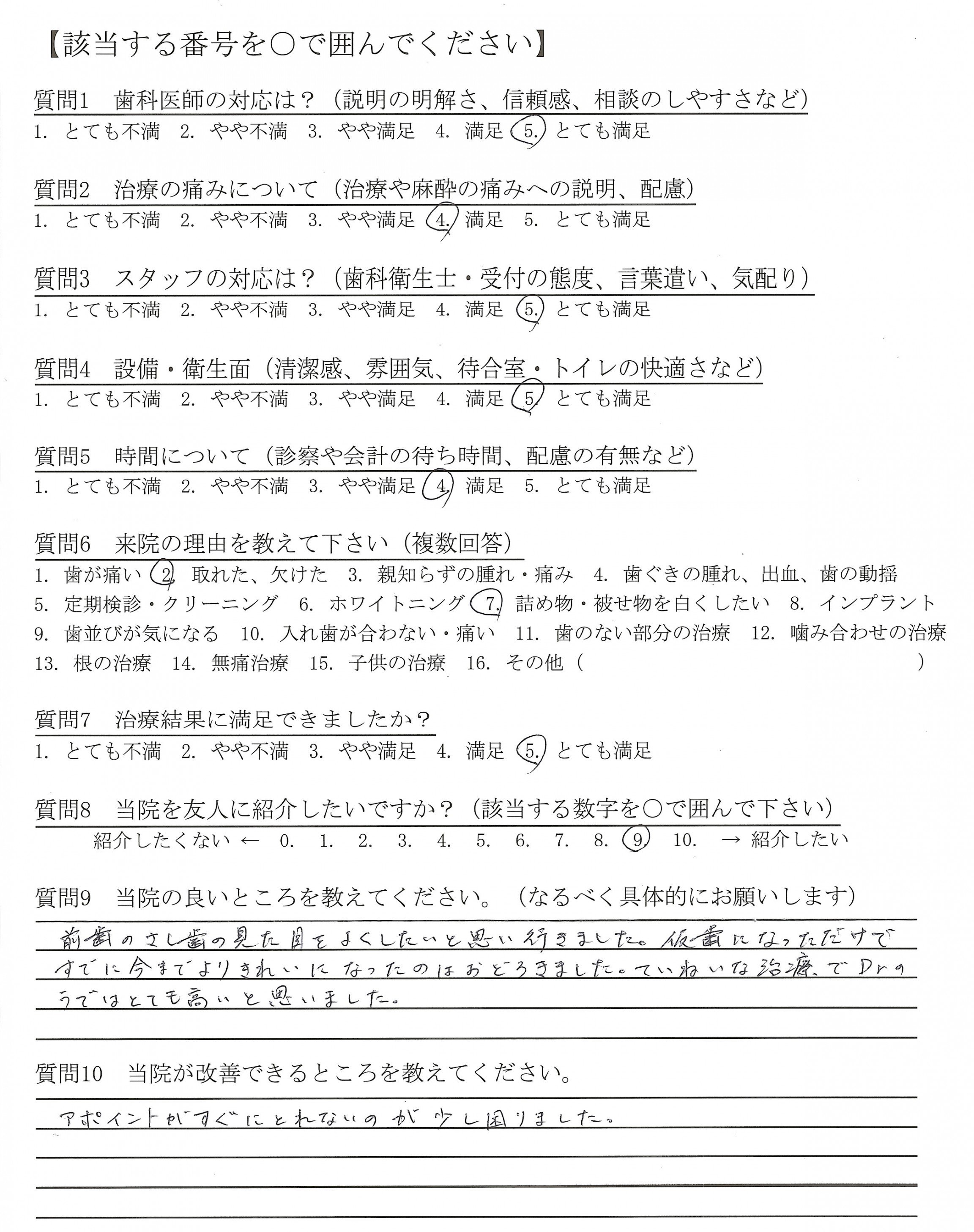 【該当する番号を○で囲んでください】

質問1　歯科医師の対応は？（説明の明解さ、信頼感、相談のしやすさなど）
1. とても不満　2. やや不満　3. やや満足　4. 満足　5. とても満足

質問2　治療の痛みについて（治療や麻酔の痛みへの説明、配慮）
1. とても不満　2. やや不満　3. やや満足　4. 満足　5. とても満足

質問3　スタッフの対応は？（歯科衛生士・受付の態度、言葉遣い、気配り）
1. とても不満　2. やや不満　3. やや満足　4. 満足　5. とても満足

質問4　設備・衛生面（清潔感、雰囲気、待合室・トイレの快適さなど）
1. とても不満　2. やや不満　3. やや満足　4. 満足　5. とても満足

質問5　時間について（診察や会計の待ち時間、配慮の有無など）
1. とても不満　2. やや不満　3. やや満足　4. 満足　5. とても満足

質問6　来院の理由を教えて下さい（複数回答）
1. 歯が痛い　2. 取れた、欠けた　3. 親知らずの腫れ・痛み　4. 歯ぐきの腫れ、出血、歯の動揺
5. 定期検診・クリーニング　6. ホワイトニング　7. 詰め物・被せ物を白くしたい　8. インプラント
9. 歯並びが気になる　10. 入れ歯が合わない・痛い　11. 歯のない部分の治療　12. 噛み合わせの治療
13. 根の治療　14. 無痛治療　15. 子供の治療　16. その他（　　　　）

質問7　治療結果に満足できましたか？
1. とても不満　2. やや不満　3. やや満足　4. 満足　5. とても満足

質問8　当院を友人に紹介したいですか？（該当する数字を○で囲んで下さい）
紹介したくない ← 0. 1. 2. 3. 4. 5. 6. 7. 8. 9 10. → 紹介したい

質問9　当院の良いところを教えてください。（なるべく具体的にお願いします）
前歯のさし歯の見た目をよくしたいと思い行きました。仮歯になっただけですでに今までよりきれいになったのはおどろきました。ていねいな治療でDrのうではとても高いと思いました。

質問10　当院が改善できるところを教えてください。
アポイントがすぐにとれないのが少し困りました。